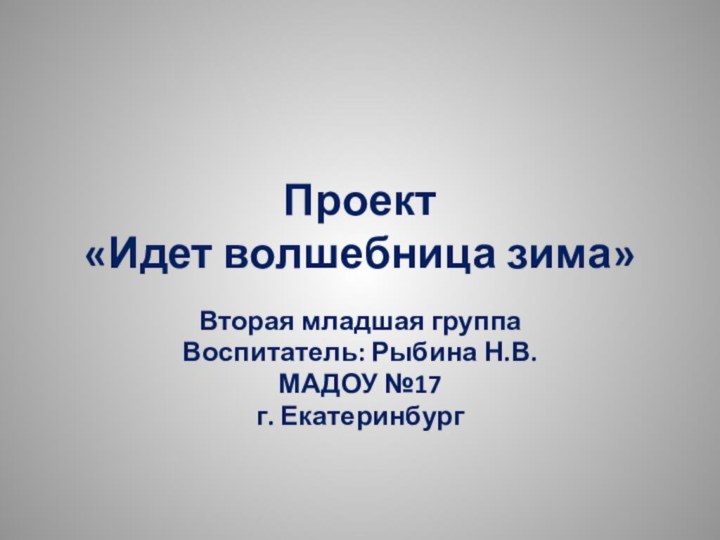 Проект
«Идет волшебница зима»

Вторая младшая группа
Воспитатель: Рыбина Н.В.
МАДОУ №17
г. Екатеринбург